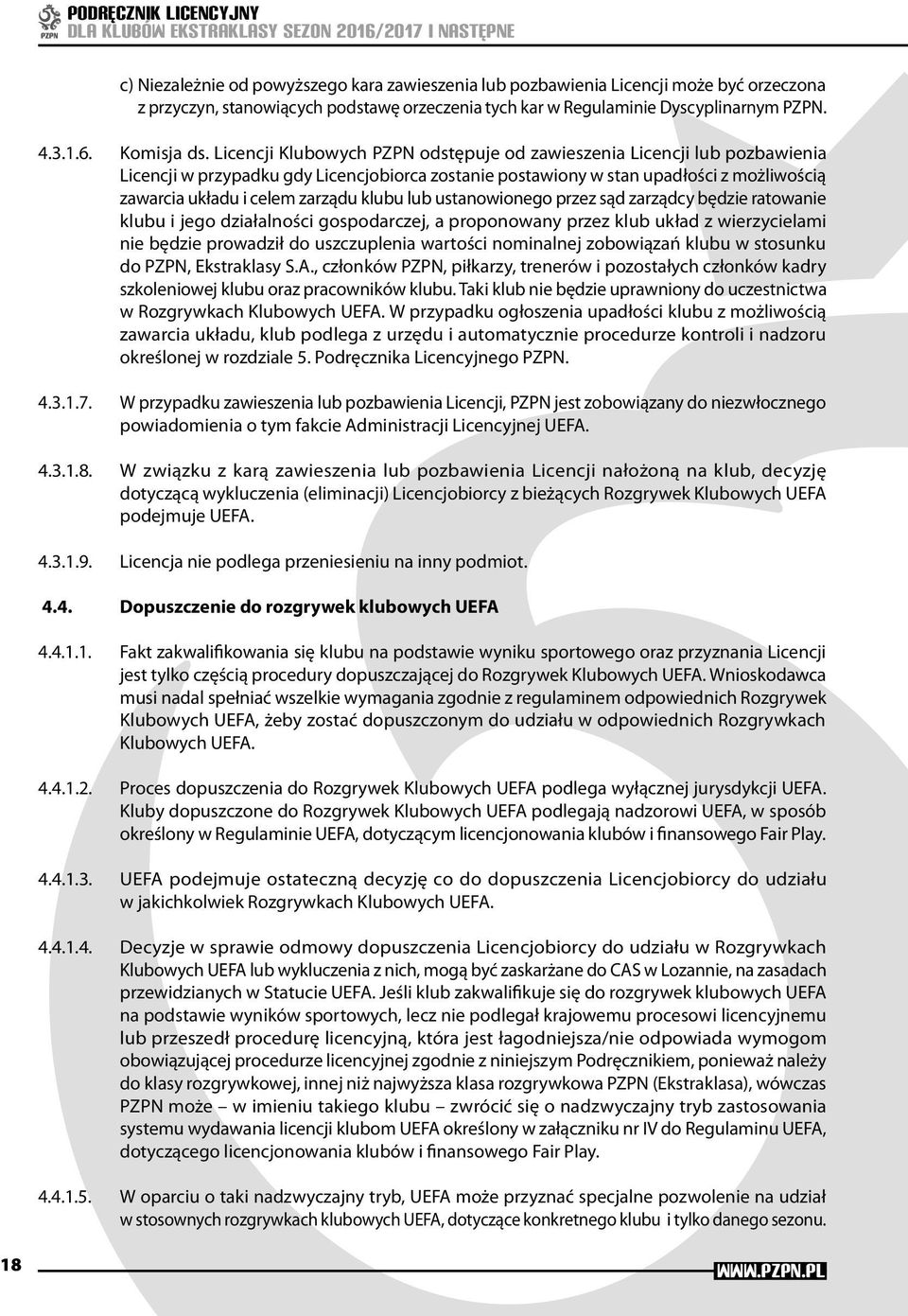 PZPN PODRĘCZNIK LICENCYJNY
DLA KLUBÓW EKSTRAKLASY SEZON 2016/2017 I NASTĘPNE

c) Niezależnie od powyższego kara zawieszenia lub pozbawienia Licencji może być orzeczona z przyczyn, stanowiących podstawę orzeczenia tych kar w Regulaminie Dyscyplinarnym PZPN.

4.3.1.6. Komisja ds. Licencji Klubowych PZPN odstępuje od zawieszenia Licencji lub pozbawienia Licencji w przypadku gdy Licencjobiorca zostanie postawiony w stan upadłości z możliwością zawarcia układu i celem zarządu klubu lub ustanowionego przez sąd zarządcy będzie ratowanie klubu i jego działalności gospodarczej, a proponowany przez klub układ z wierzycielami nie będzie prowadził do uszczuplenia wartości nominalnej zobowiązań klubu w stosunku do PZPN, Ekstraklasy S.A., członków PZPN, piłkarzy, trenerów i pozostałych członków kadry szkoleniowej klubu oraz pracowników klubu. Taki klub nie będzie uprawniony do uczestnictwa w Rozgrywkach Klubowych UEFA. W przypadku ogłoszenia upadłości klubu z możliwością zawarcia układu, klub podlega z urzędu i automatycznie procedurze kontroli i nadzoru określonej w rozdziale 5. Podręcznika Licencyjnego PZPN.

4.3.1.7. W przypadku zawieszenia lub pozbawienia Licencji, PZPN jest zobowiązany do niezwłocznego powiadomienia o tym fakcie Administracji Licencyjnej UEFA.

4.3.1.8. W związku z karą zawieszenia lub pozbawienia Licencji nałożoną na klub, decyzję dotyczącą wykluczenia (eliminacji) Licencjobiorcy z bieżących Rozgrywek Klubowych UEFA podejmuje UEFA.

4.3.1.9. Licencja nie podlega przeniesieniu na inny podmiot.

4.4. Dopuszczenie do rozgrywek klubowych UEFA

4.4.1.1. Fakt zakwalifikowania się klubu na podstawie wyniku sportowego oraz przyznania Licencji jest tylko częścią procedury dopuszczającej do Rozgrywek Klubowych UEFA. Wnioskodawca musi nadal spełniać wszelkie wymagania zgodnie z regulaminem odpowiednich Rozgrywek Klubowych UEFA, żeby zostać dopuszczonym do udziału w odpowiednich Rozgrywkach Klubowych UEFA.

4.4.1.2. Proces dopuszczenia do Rozgrywek Klubowych UEFA podlega wyłącznej jurysdykcji UEFA. Kluby dopuszczone do Rozgrywek Klubowych UEFA podlegają nadzorowi UEFA, w sposób określony w Regulaminie UEFA, dotyczącym licencjonowania klubów i finansowego Fair Play.

4.4.1.3. UEFA podejmuje ostateczną decyzję co do dopuszczenia Licencjobiorcy do udziału w jakichkolwiek Rozgrywkach Klubowych UEFA.

4.4.1.4. Decyzje w sprawie odmowy dopuszczenia Licencjobiorcy do udziału w Rozgrywkach Klubowych UEFA lub wykluczenia z nich, mogą być zaskarżane do CAS w Lozannie, na zasadach przewidzianych w Statucie UEFA. Jeśli klub zakwalifikuje się do rozgrywek klubowych UEFA na podstawie wyników sportowych, lecz nie podlegał krajowemu procesowi licencyjnemu lub przeszedł procedurę licencyjną, która jest łagodniejsza/nie odpowiada wymogom obowiązującej procedurze licencyjnej zgodnie z niniejszym Podręcznikiem, ponieważ należy do klasy rozgrywkowej, innej niż najwyższa klasa rozgrywkowa PZPN (Ekstraklasa), wówczas PZPN może – w imieniu takiego klubu – zwrócić się o nadzwyczajny tryb zastosowania systemu wydawania licencji klubom UEFA określony w załączniku nr IV do Regulaminu UEFA, dotyczącego licencjonowania klubów i finansowego Fair Play.

4.4.1.5. W oparciu o taki nadzwyczajny tryb, UEFA może przyznać specjalne pozwolenie na udział w stosownych rozgrywkach klubowych UEFA, dotyczące konkretnego klubu i tylko danego sezonu.

18 WWW.PZPN.PL